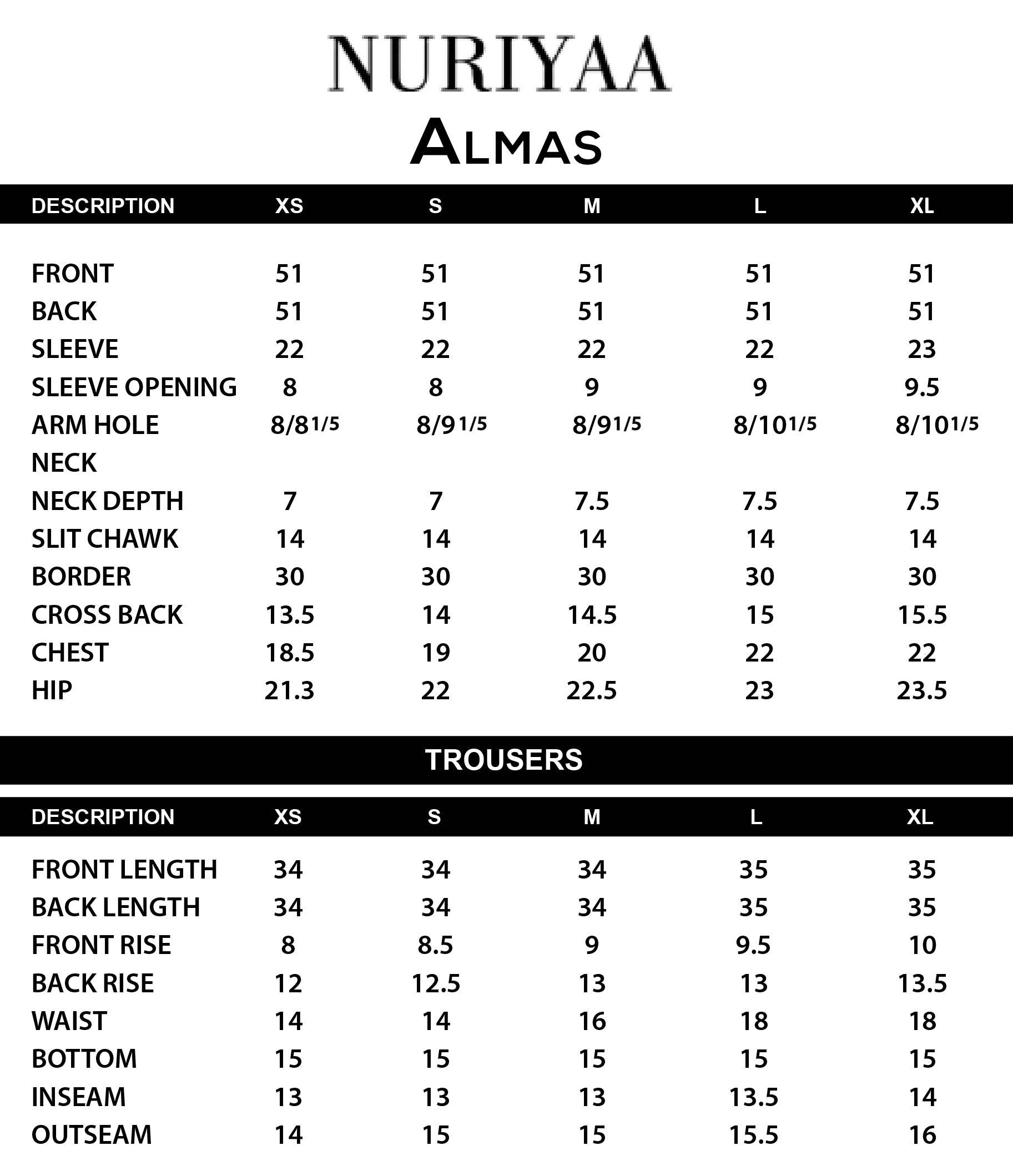 NURIYAA

ALMAS

| DESCRIPTION | XS | S | M | L | XL |
|---|---|---|---|---|---|
| FRONT | 51 | 51 | 51 | 51 | 51 |
| BACK | 51 | 51 | 51 | 51 | 51 |
| SLEEVE | 22 | 22 | 22 | 22 | 23 |
| SLEEVE OPENING | 8 | 8 | 9 | 9 | 9.5 |
| ARM HOLE | 8/8 1/5 | 8/9 1/5 | 8/9 1/5 | 8/10 1/5 | 8/10 1/5 |
| NECK | | | | | |
| NECK DEPTH | 7 | 7 | 7.5 | 7.5 | 7.5 |
| SLIT CHAWK | 14 | 14 | 14 | 14 | 14 |
| BORDER | 30 | 30 | 30 | 30 | 30 |
| CROSS BACK | 13.5 | 14 | 14.5 | 15 | 15.5 |
| CHEST | 18.5 | 19 | 20 | 22 | 22 |
| HIP | 21.3 | 22 | 22.5 | 23 | 23.5 |

TROUSERS

| DESCRIPTION | XS | S | M | L | XL |
|---|---|---|---|---|---|
| FRONT LENGTH | 34 | 34 | 34 | 35 | 35 |
| BACK LENGTH | 34 | 34 | 34 | 35 | 35 |
| FRONT RISE | 8 | 8.5 | 9 | 9.5 | 10 |
| BACK RISE | 12 | 12.5 | 13 | 13 | 13.5 |
| WAIST | 14 | 14 | 16 | 18 | 18 |
| BOTTOM | 15 | 15 | 15 | 15 | 15 |
| INSEAM | 13 | 13 | 13 | 13.5 | 14 |
| OUTSEAM | 14 | 15 | 15 | 15.5 | 16 |